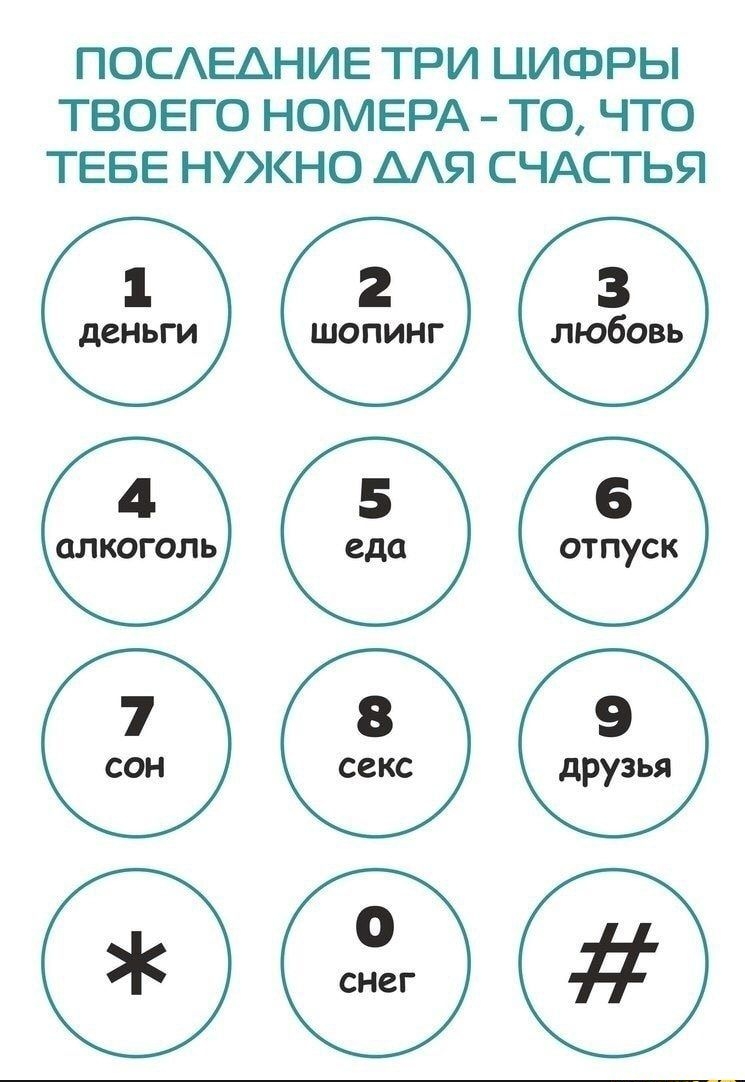 ПОСЛЕДНИЕ ТРИ ЦИФРЫ ТВОЕГО НОМЕРА - ТО, ЧТО ТЕБЕ НУЖНО ДЛЯ СЧАСТЬЯ

1
деньги

2
шопинг

3
любовь

4
алкоголь

5
еда

6
отпуск

7
сон

8
секс

9
друзья

*

0
снег

#